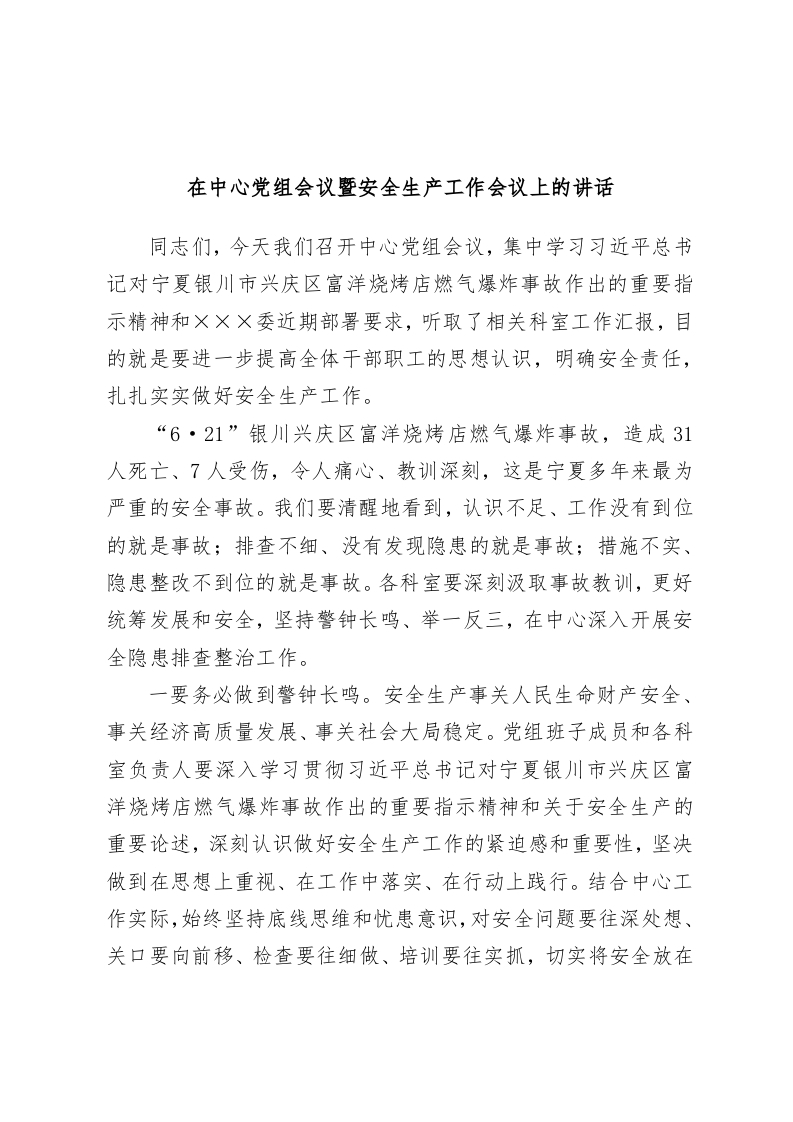 在中心党组会议暨安全生产工作会议上的讲话

同志们，今天我们召开中心党组会议，集中学习习近平总书记对宁夏银川市兴庆区富洋烧烤店燃气爆炸事故作出的重要指示精神和×××委近期部署要求，听取了相关科室工作汇报，目的就是要进一步提高全体干部职工的思想认识，明确安全责任，扎扎实实做好安全生产工作。

“6·21”银川兴庆区富洋烧烤店燃气爆炸事故，造成31人死亡、7人受伤，令人痛心、教训深刻，这是宁夏多年来最为严重的安全事故。我们要清醒地看到，认识不足、工作没有到位的就是事故；排查不细、没有发现隐患的就是事故；措施不实、隐患整改不到位的就是事故。各科室要深刻汲取事故教训，更好统筹发展和安全，坚持警钟长鸣、举一反三，在中心深入开展安全隐患排查整治工作。

一要务必做到警钟长鸣。安全生产事关人民生命财产安全、事关经济高质量发展、事关社会大局稳定。党组班子成员和各科室负责人要深入学习贯彻习近平总书记对宁夏银川市兴庆区富洋烧烤店燃气爆炸事故作出的重要指示精神和关于安全生产的重要论述，深刻认识做好安全生产工作的紧迫感和重要性，坚决做到在思想上重视、在工作中落实、在行动上践行。结合中心工作实际，始终坚持底线思维和忧患意识，对安全问题要往深处想、关口要向前移、检查要往细做、培训要往实抓，切实将安全放在